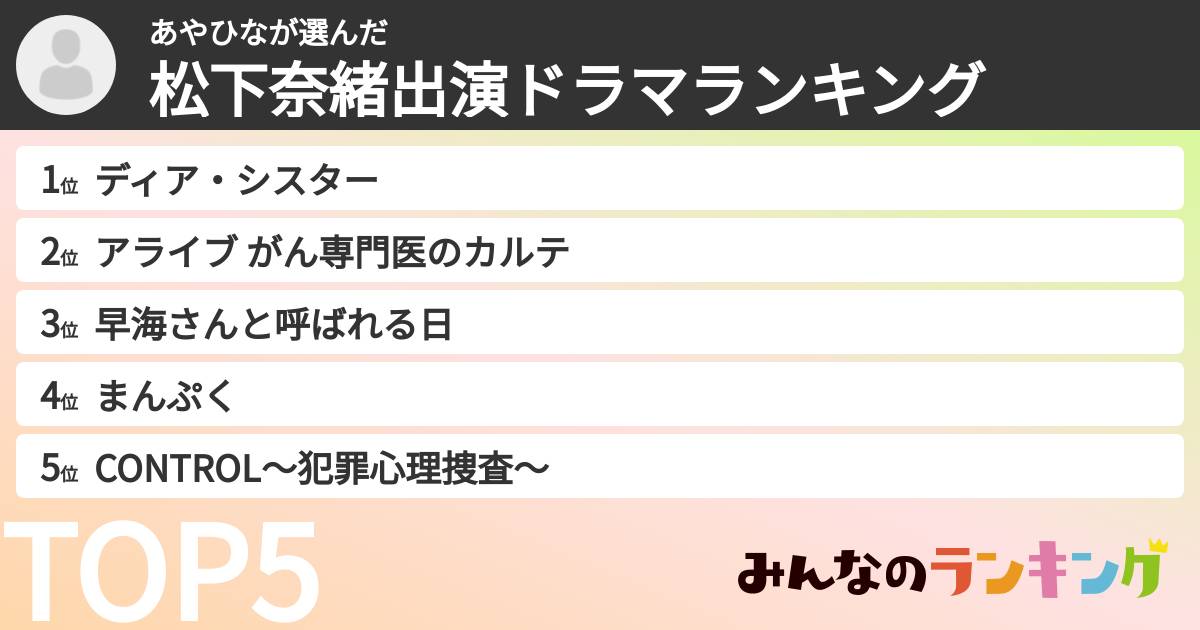 あやひなが選んだ
松下奈緒出演ドラマランキング

1位 ディア・シスター

2位 アライブ がん専門医のカルテ

3位 早海さんと呼ばれる日

4位 まんぷく

5位 CONTROL〜犯罪心理捜査〜

TOP5

みんなのランキング